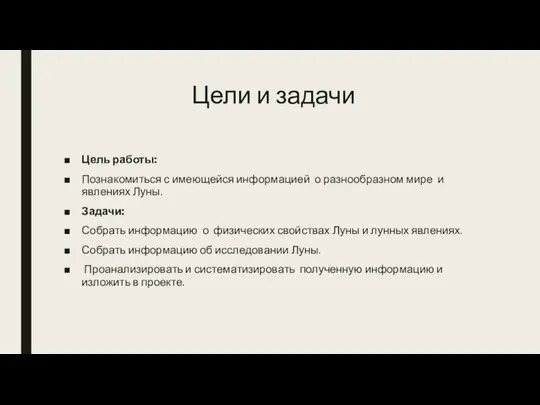 Цели и задачи

■ Цель работы:
■ Познакомиться с имеющейся информацией о разнообразном мире и явлениях Луны.
■ Задачи:
■ Собрать информацию о физических свойствах Луны и лунных явлениях.
■ Собрать информацию об исследовании Луны.
■ Проанализировать и систематизировать полученную информацию и изложить в проекте.